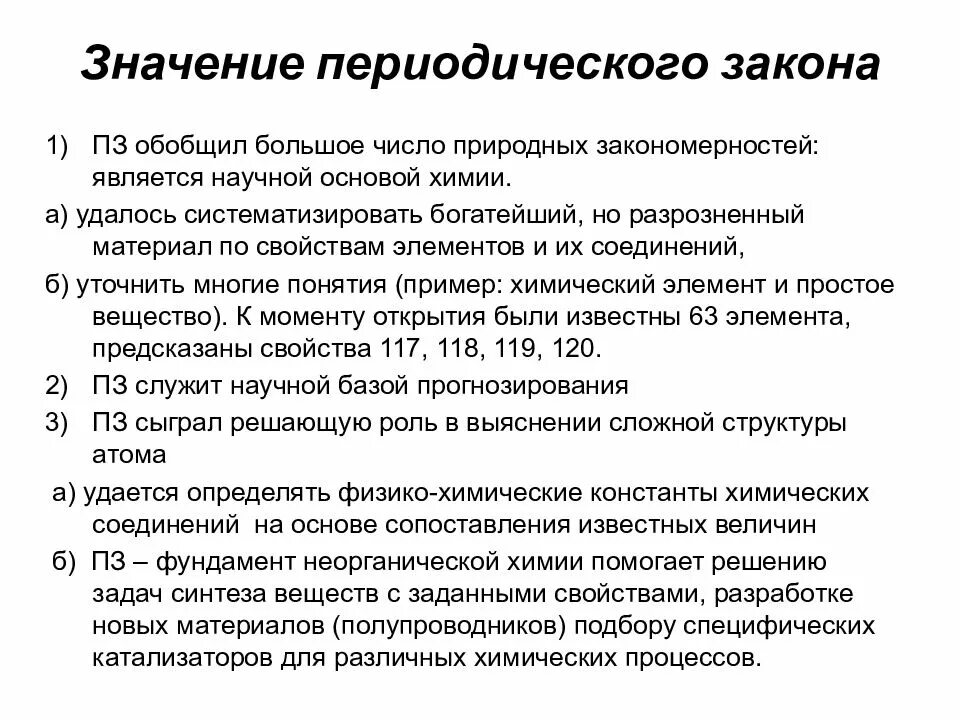 Значение периодического закона

1) ПЗ обобщил большое число природных закономерностей: является научной основой химии.

а) удалось систематизировать богатейший, но разрозненный материал по свойствам элементов и их соединений,

б) уточнить многие понятия (пример: химический элемент и простое вещество). К моменту открытия были известны 63 элемента, предсказаны свойства 117, 118, 119, 120.

2) ПЗ служит научной базой прогнозирования

3) ПЗ сыграл решающую роль в выяснении сложной структуры атома

а) удается определять физико-химические константы химических соединений на основе сопоставления известных величин

б) ПЗ – фундамент неорганической химии помогает решению задач синтеза веществ с заданными свойствами, разработке новых материалов (полупроводников) подбору специфических катализаторов для различных химических процессов.